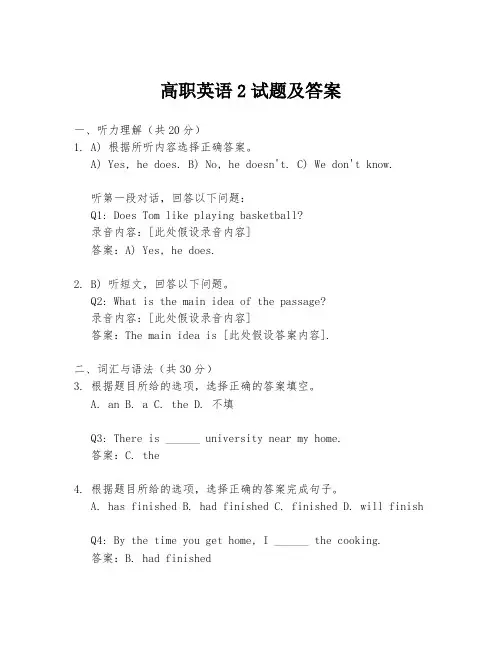 高职英语 2 试题及答案

一、听力理解（共 20 分）
1. A) 根据所听内容选择正确答案。
A) Yes, he does. B) No, he doesn't. C) We don't know.

听第一段对话，回答以下问题：
Q1: Does Tom like playing basketball?
录音内容：[此处假设录音内容]
答案：A) Yes, he does.

2. B) 听短文，回答以下问题。
Q2: What is the main idea of the passage?
录音内容：[此处假设录音内容]
答案：The main idea is [此处假设答案内容].

二、词汇与语法（共 30 分）
3. 根据题目所给的选项，选择正确的答案填空。
A. an B. a C. the D. 不填

Q3: There is ______ university near my home.
答案：C. the

4. 根据题目所给的选项，选择正确的答案完成句子。
A. has finished B. had finished C. finished D. will finish

Q4: By the time you get home, I ______ the cooking.
答案：B. had finished